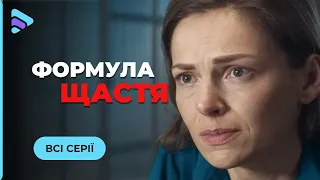 ФОРМУЛА
ЩАСТЯ

ВСІ СЕРІЇ